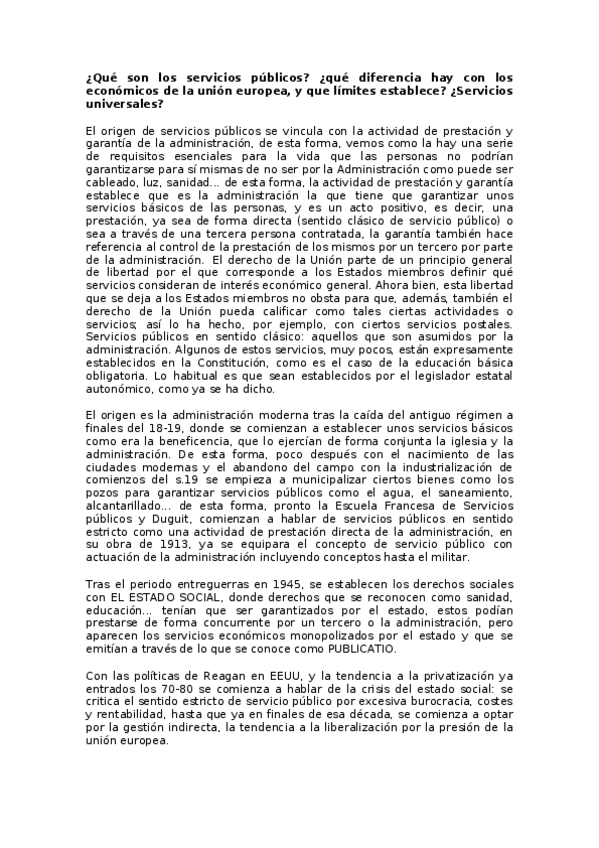 ¿Qué son los servicios públicos? ¿qué diferencia hay con los económicos de la unión europea, y que límites establece? ¿Servicios universales?

El origen de servicios públicos se vincula con la actividad de prestación y garantía de la administración, de esta forma, vemos como la hay una serie de requisitos esenciales para la vida que las personas no podrían garantizarse para sí mismas de no ser por la Administración como puede ser cableado, luz, sanidad... de esta forma, la actividad de prestación y garantía establece que es la administración la que tiene que garantizar unos servicios básicos de las personas, y es un acto positivo, es decir, una prestación, ya sea de forma directa (sentido clásico de servicio público) o sea a través de una tercera persona contratada, la garantía también hace referencia al control de la prestación de los mismos por un tercero por parte de la administración. El derecho de la Unión parte de un principio general de libertad por el que corresponde a los Estados miembros definir qué servicios consideran de interés económico general. Ahora bien, esta libertad que se deja a los Estados miembros no obsta para que, además, también el derecho de la Unión pueda calificar como tales ciertas actividades o servicios; así lo ha hecho, por ejemplo, con ciertos servicios postales. Servicios públicos en sentido clásico: aquellos que son asumidos por la administración. Algunos de estos servicios, muy pocos, están expresamente establecidos en la Constitución, como es el caso de la educación básica obligatoria. Lo habitual es que sean establecidos por el legislador estatal autonómico, como ya se ha dicho.

El origen es la administración moderna tras la caída del antiguo régimen a finales del 18-19, donde se comienzan a establecer unos servicios básicos como era la beneficencia, que lo ejercían de forma conjunta la iglesia y la administración. De esta forma, poco después con el nacimiento de las ciudades modernas y el abandono del campo con la industrialización de comienzos del s.19 se empieza a municipalizar ciertos bienes como los pozos para garantizar servicios públicos como el agua, el saneamiento, alcantarillado... de esta forma, pronto la Escuela Francesa de Servicios públicos y Duguit, comienzan a hablar de servicios públicos en sentido estricto como una actividad de prestación directa de la administración, en su obra de 1913, ya se equipara el concepto de servicio público con actuación de la administración incluyendo conceptos hasta el militar.

Tras el periodo entreguerras en 1945, se establecen los derechos sociales con EL ESTADO SOCIAL, donde derechos que se reconocen como sanidad, educación... tenían que ser garantizados por el estado, estos podían prestarse de forma concurrente por un tercero o la administración, pero aparecen los servicios económicos monopolizados por el estado y que se emitían a través de lo que se conoce como PUBLICATIO.

Con las políticas de Reagan en EEUU, y la tendencia a la privatización ya entrados los 70-80 se comienza a hablar de la crisis del estado social: se critica el sentido estricto de servicio público por excesiva burocracia, costes y rentabilidad, hasta que ya en finales de esa década, se comienza a optar por la gestión indirecta, la tendencia a la liberalización por la presión de la unión europea.